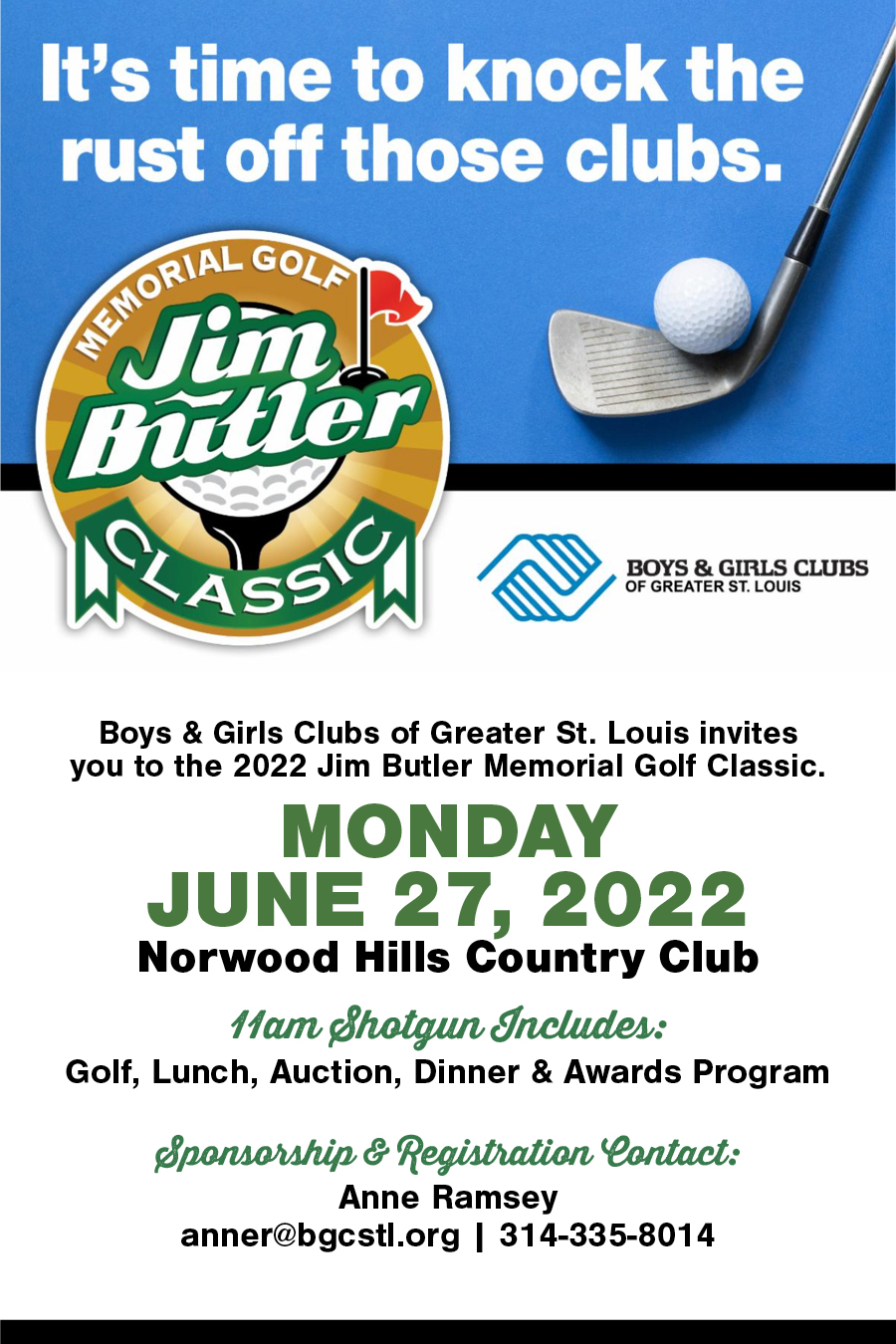 It's time to knock the rust off those clubs.

MEMORIAL GOLF
Jim Butler
CLASSIC

BOYS & GIRLS CLUBS
OF GREATER ST. LOUIS

Boys & Girls Clubs of Greater St. Louis invites you to the 2022 Jim Butler Memorial Golf Classic.

MONDAY
JUNE 27, 2022
Norwood Hills Country Club

11am Shotgun Includes:
Golf, Lunch, Auction, Dinner & Awards Program

Sponsorship & Registration Contact:
Anne Ramsey
anner@bgcstl.org | 314-335-8014